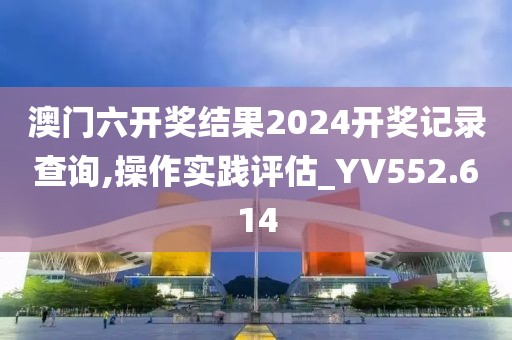 澳门六开奖结果2024开奖记录查询,操作实践评估_YV552.614